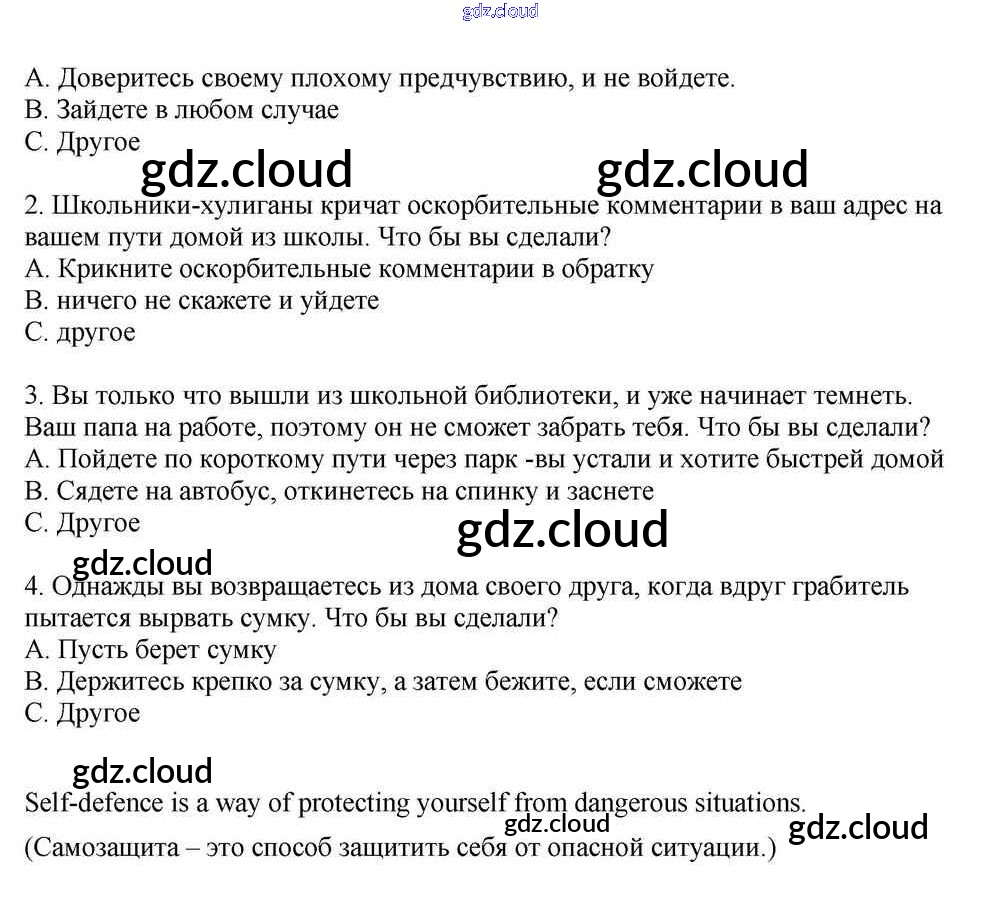 gdz.cloud

A. Доверитесь своему плохому предчувствию, и не войдете.
B. Зайдете в любом случае
C. Другое

gdz.cloud gdz.cloud

2. Школьники-хулиганы кричат оскорбительные комментарии в ваш адрес на вашем пути домой из школы. Что бы вы сделали?
A. Крикните оскорбительные комментарии в обратку
B. ничего не скажете и уйдете
C. другое

3. Вы только что вышли из школьной библиотеки, и уже начинает темнеть. Ваш папа на работе, поэтому он не сможет забрать тебя. Что бы вы сделали?
A. Пойдете по короткому пути через парк -вы устали и хотите быстрей домой
B. Сядете на автобус, откинетесь на спинку и заснете
C. Другое

gdz.cloud

gdz.cloud

4. Однажды вы возвращаетесь из дома своего друга, когда вдруг грабитель пытается вырвать сумку. Что бы вы сделали?
A. Пусть берет сумку
B. Держитесь крепко за сумку, а затем бежите, если сможете
C. Другое

gdz.cloud

Self-defence is a way of protecting yourself from dangerous situations.

gdz.cloud gdz.cloud

(Самозащита – это способ защитить себя от опасной ситуации.)